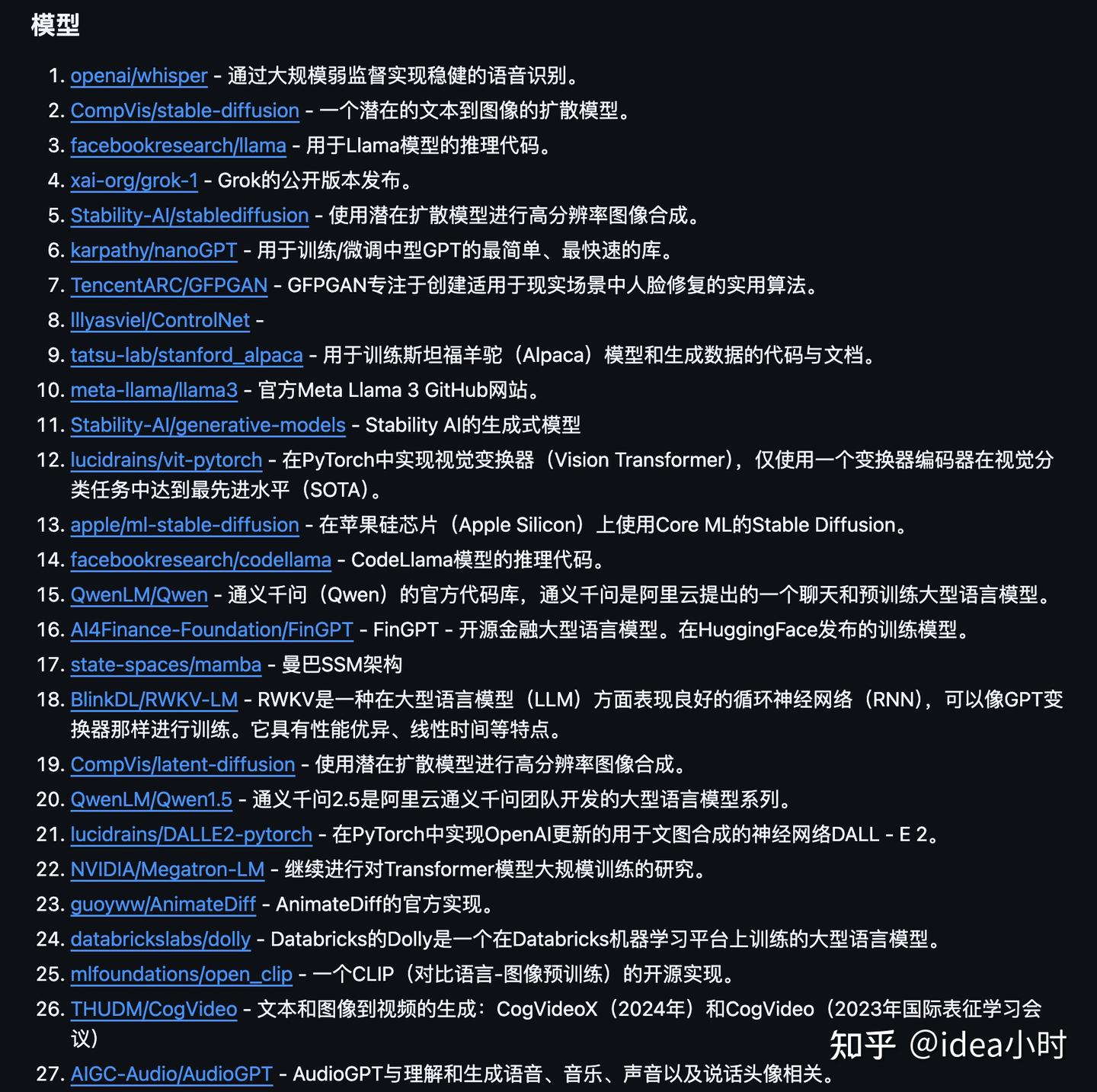 模型

1. openai/whisper - 通过大规模弱监督实现稳健的语音识别。
2. CompVis/stable-diffusion - 一个潜在的文本到图像的扩散模型。
3. facebookresearch/llama - 用于Llama模型的推理代码。
4. xai-org/grok-1 - Grok的公开版本发布。
5. Stability-AI/stablediffusion - 使用潜在扩散模型进行高分辨率图像合成。
6. karpathy/nanoGPT - 用于训练/微调中型GPT的最简单、最快速的库。
7. TencentARC/GFPGAN - GFPGAN专注于创建适用于现实场景中人脸修复的实用算法。
8. lllyasviel/ControlNet -
9. tatsu-lab/stanford_alpaca - 用于训练斯坦福羊驼（Alpaca）模型和生成数据的代码与文档。
10. meta-llama/llama3 - 官方Meta Llama 3 GitHub网站。
11. Stability-AI/generative-models - Stability AI的生成式模型
12. lucidrains/vit-pytorch - 在PyTorch中实现视觉变换器（Vision Transformer），仅使用一个变换器编码器在视觉分类任务中达到最先进水平（SOTA）。
13. apple/ml-stable-diffusion - 在苹果硅芯片（Apple Silicon）上使用Core ML的Stable Diffusion。
14. facebookresearch/codellama - CodeLlama模型的推理代码。
15. QwenLM/Qwen - 通义千问（Qwen）的官方代码库，通义千问是阿里云提出的一个聊天和预训练大型语言模型。
16. AI4Finance-Foundation/FinGPT - FinGPT - 开源金融大型语言模型。在HuggingFace发布的训练模型。
17. state-spaces/mamba - 曼巴SSM架构
18. BlinkDL/RWKV-LM - RWKV是一种在大型语言模型（LLM）方面表现良好的循环神经网络（RNN），可以像GPT变换器那样进行训练。它具有性能优异、线性时间等特点。
19. CompVis/latent-diffusion - 使用潜在扩散模型进行高分辨率图像合成。
20. QwenLM/Qwen1.5 - 通义千问2.5是阿里云通义千问团队开发的大型语言模型系列。
21. lucidrains/DALLE2-pytorch - 在PyTorch中实现OpenAI更新的用于文图合成的神经网络DALL - E 2。
22. NVIDIA/Megatron-LM - 继续进行对Transformer模型大规模训练的研究。
23. guoyww/AnimateDiff - AnimateDiff的官方实现。
24. databrickslabs/dolly - Databricks的Dolly是一个在Databricks机器学习平台上训练的大型语言模型。
25. mlfoundations/open_clip - 一个CLIP（对比语言-图像预训练）的开源实现。
26. THUDM/CogVideo - 文本和图像到视频的生成：CogVideoX（2024年）和CogVideo（2023年国际表征学习会议）
27. AIGC-Audio/AudioGPT - AudioGPT与理解和生成语音、音乐、声音以及说话头像相关。

知乎 @idea小时